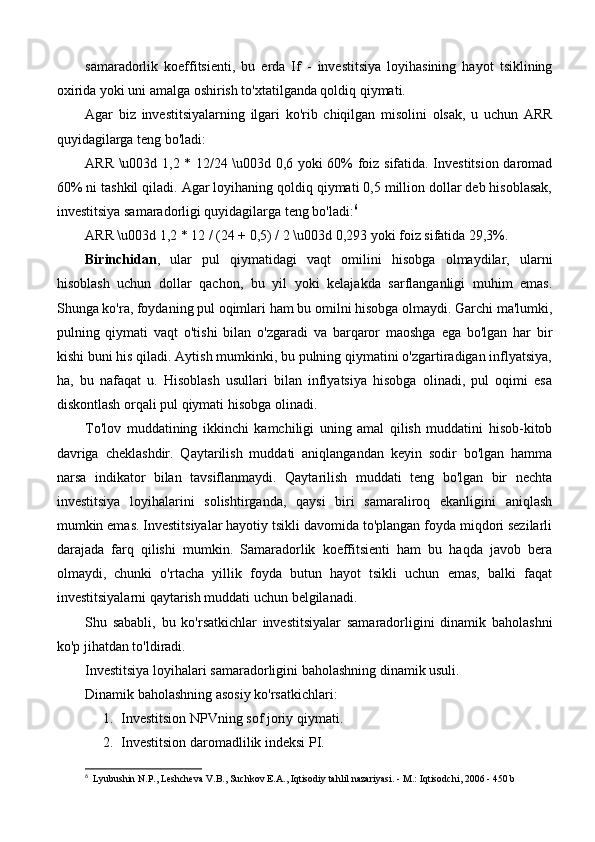 samaradorlik koeffitsienti, bu erda If - investitsiya loyihasining hayot tsiklining oxirida yoki uni amalga oshirish to'xtatilganda qoldiq qiymati.

Agar biz investitsiyalarning ilgari ko'rib chiqilgan misolini olsak, u uchun ARR quyidagilarga teng bo'ladi:

ARR \u003d 1,2 * 12/24 \u003d 0,6 yoki 60% foiz sifatida. Investitsion daromad 60% ni tashkil qiladi. Agar loyihaning qoldiq qiymati 0,5 million dollar deb hisoblasak, investitsiya samaradorligi quyidagilarga teng bo'ladi:$^6$

ARR \u003d 1,2 * 12 / (24 + 0,5) / 2 \u003d 0,293 yoki foiz sifatida 29,3%.

Birinchidan, ular pul qiymatidagi vaqt omilini hisobga olmaydilar, ularni hisoblash uchun dollar qachon, bu yil yoki kelajakda sarflanganligi muhim emas. Shunga ko'ra, foydaning pul oqimlari ham bu omilni hisobga olmaydi. Garchi ma'lumki, pulning qiymati vaqt o'tishi bilan o'zgaradi va barqaror maoshga ega bo'lgan har bir kishi buni his qiladi. Aytish mumkinki, bu pulning qiymatini o'zgartiradigan inflyatsiya, ha, bu nafaqat u. Hisoblash usullari bilan inflyatsiya hisobga olinadi, pul oqimi esa diskontlash orqali pul qiymati hisobga olinadi.

To'lov muddatining ikkinchi kamchiligi uning amal qilish muddatini hisob-kitob davriga cheklashdir. Qaytarilish muddati aniqlangandan keyin sodir bo'lgan hamma narsa indikator bilan tavsiflanmaydi. Qaytarilish muddati teng bo'lgan bir nechta investitsiya loyihalarini solishtirganda, qaysi biri samaraliroq ekanligini aniqlash mumkin emas. Investitsiyalar hayotiy tsikli davomida to'plangan foyda miqdori sezilarli darajada farq qilishi mumkin. Samaradorlik koeffitsienti ham bu haqda javob bera olmaydi, chunki o'rtacha yillik foyda butun hayot tsikli uchun emas, balki faqat investitsiyalarni qaytarish muddati uchun belgilanadi.

Shu sababli, bu ko'rsatkichlar investitsiyalar samaradorligini dinamik baholashni ko'p jihatdan to'ldiradi.

Investitsiya loyihalari samaradorligini baholashning dinamik usuli.

Dinamik baholashning asosiy ko'rsatkichlari:

1. Investitsion NPVning sof joriy qiymati.
2. Investitsion daromadlilik indeksi PI.

$^6$ Lyubushin N.P., Leshcheva V.B., Suchkov E.A., Iqtisodiy tahlil nazariyasi. - M.: Iqtisodchi, 2006 - 450 b